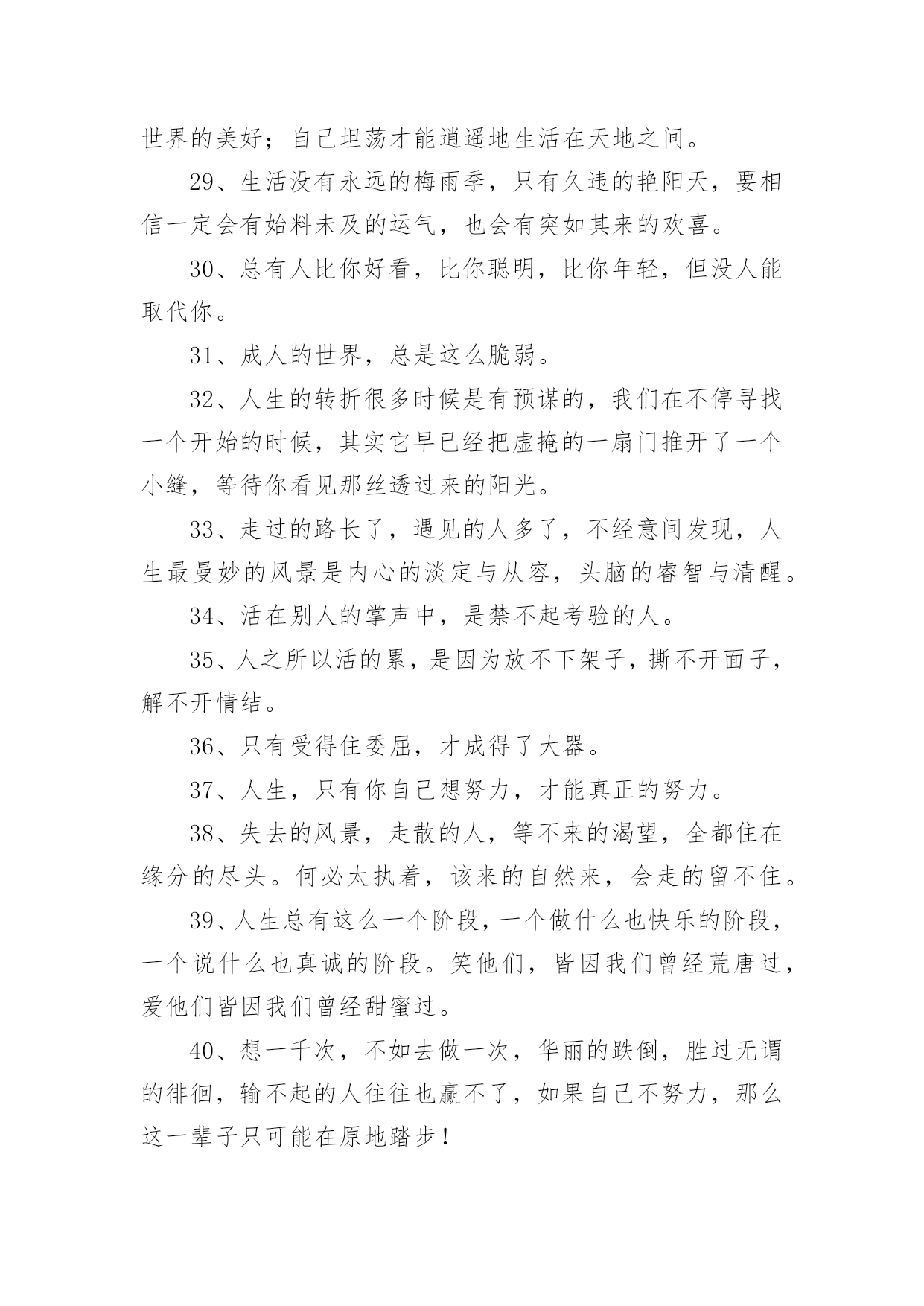 世界的美好；自己坦荡才能逍遥地生活在天地之间。

29、生活没有永远的梅雨季，只有久违的艳阳天，要相信一定会有始料未及的运气，也会有突如其来的欢喜。

30、总有人比你好看，比你聪明，比你年轻，但没人能取代你。

31、成人的世界，总是这么脆弱。

32、人生的转折很多时候是有预谋的，我们在不停寻找一个开始的时候，其实它早已经把虚掩的一扇门推开了一个小缝，等待你看见那丝透过来的阳光。

33、走过的路长了，遇见的人多了，不经意间发现，人生最曼妙的风景是内心的淡定与从容，头脑的睿智与清醒。

34、活在别人的掌声中，是禁不起考验的人。

35、人之所以活的累，是因为放不下架子，撕不开面子，解不开情结。

36、只有受得住委屈，才成得了大器。

37、人生，只有你自己想努力，才能真正的努力。

38、失去的风景，走散的人，等不来的渴望，全都住在缘分的尽头。何必太执着，该来的自然来，会走的留不住。

39、人生总有这么一个阶段，一个做什么也快乐的阶段，一个说什么也真诚的阶段。笑他们，皆因我们曾经荒唐过，爱他们皆因我们曾经甜蜜过。

40、想一千次，不如去做一次，华丽的跌倒，胜过无谓的徘徊，输不起的人往往也赢不了，如果自己不努力，那么这一辈子只可能在原地踏步！